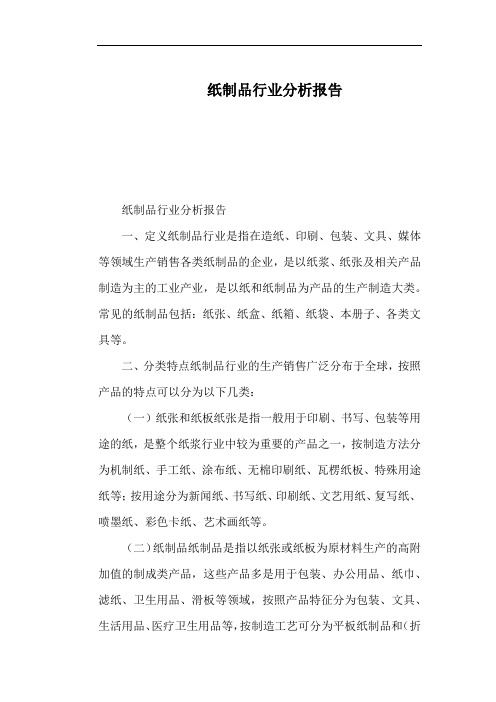 纸制品行业分析报告

纸制品行业分析报告

一、定义纸制品行业是指在造纸、印刷、包装、文具、媒体等领域生产销售各类纸制品的企业，是以纸浆、纸张及相关产品制造为主的工业产业，是以纸和纸制品为产品的生产制造大类。常见的纸制品包括：纸张、纸盒、纸箱、纸袋、本册子、各类文具等。

二、分类特点纸制品行业的生产销售广泛分布于全球，按照产品的特点可以分为以下几类：

（一）纸张和纸板纸张是指一般用于印刷、书写、包装等用途的纸，是整个纸浆行业中较为重要的产品之一，按制造方法分为机制纸、手工纸、涂布纸、无棉印刷纸、瓦楞纸板、特殊用途纸等；按用途分为新闻纸、书写纸、印刷纸、文艺用纸、复写纸、喷墨纸、彩色卡纸、艺术画纸等。

（二）纸制品纸制品是指以纸张或纸板为原材料生产的高附加值的制成类产品，这些产品多是用于包装、办公用品、纸巾、滤纸、卫生用品、滑板等领域，按照产品特征分为包装、文具、生活用品、医疗卫生用品等，按制造工艺可分为平板纸制品和（折